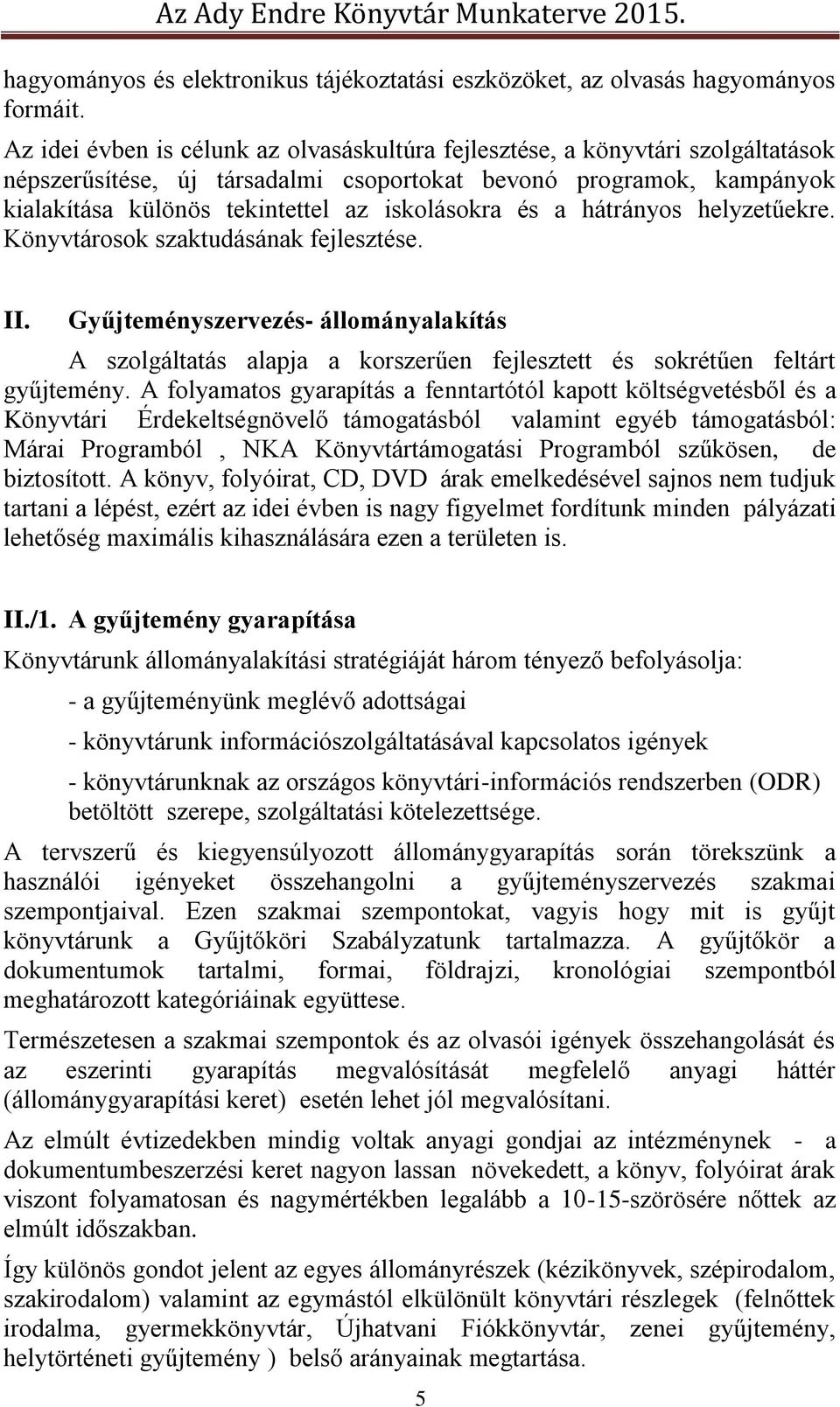 Az Ady Endre Könyvtár Munkaterve 2015.

hagyományos és elektronikus tájékoztatási eszközöket, az olvasás hagyományos formáit.

Az idei évben is célunk az olvasáskultúra fejlesztése, a könyvtári szolgáltatások népszerűsítése, új társadalmi csoportokat bevonó programok, kampányok kialakítása különös tekintettel az iskolásokra és a hátrányos helyzetűekre. Könyvtárosok szaktudásának fejlesztése.

II. Gyűjteményszervezés- állományalakítás

A szolgáltatás alapja a korszerűen fejlesztett és sokrétűen feltárt gyűjtemény. A folyamatos gyarapítás a fenntartótól kapott költségvetésből és a Könyvtári Érdekeltségnövelő támogatásból valamint egyéb támogatásból: Márai Programból , NKA Könyvtártámogatási Programból szűkösen, de biztosított. A könyv, folyóirat, CD, DVD árak emelkedésével sajnos nem tudjuk tartani a lépést, ezért az idei évben is nagy figyelmet fordítunk minden pályázati lehetőség maximális kihasználására ezen a területen is.

II./1. A gyűjtemény gyarapítása

Könyvtárunk állományalakítási stratégiáját három tényező befolyásolja:

- a gyűjteményünk meglévő adottságai

- könyvtárunk információszolgáltatásával kapcsolatos igények

- könyvtárunknak az országos könyvtári-információs rendszerben (ODR) betöltött szerepe, szolgáltatási kötelezettsége.

A tervszerű és kiegyensúlyozott állománygyarapítás során törekszünk a használói igényeket összehangolni a gyűjteményszervezés szakmai szempontjaival. Ezen szakmai szempontokat, vagyis hogy mit is gyűjt könyvtárunk a Gyűjtőköri Szabályzatunk tartalmazza. A gyűjtőkör a dokumentumok tartalmi, formai, földrajzi, kronológiai szempontból meghatározott kategóriáinak együttese.

Természetesen a szakmai szempontok és az olvasói igények összehangolását és az eszerinti gyarapítás megvalósítását megfelelő anyagi háttér (állománygyarapítási keret) esetén lehet jól megvalósítani.

Az elmúlt évtizedekben mindig voltak anyagi gondjai az intézménynek - a dokumentumbeszerzési keret nagyon lassan növekedett, a könyv, folyóirat árak viszont folyamatosan és nagymértékben legalább a 10-15-szörösére nőttek az elmúlt időszakban.

Így különös gondot jelent az egyes állományrészek (kézikönyvek, szépirodalom, szakirodalom) valamint az egymástól elkülönült könyvtári részlegek (felnőttek irodalma, gyermekkönyvtár, Újhatvani Fiókkönyvtár, zenei gyűjtemény, helytörténeti gyűjtemény ) belső arányainak megtartása.

5